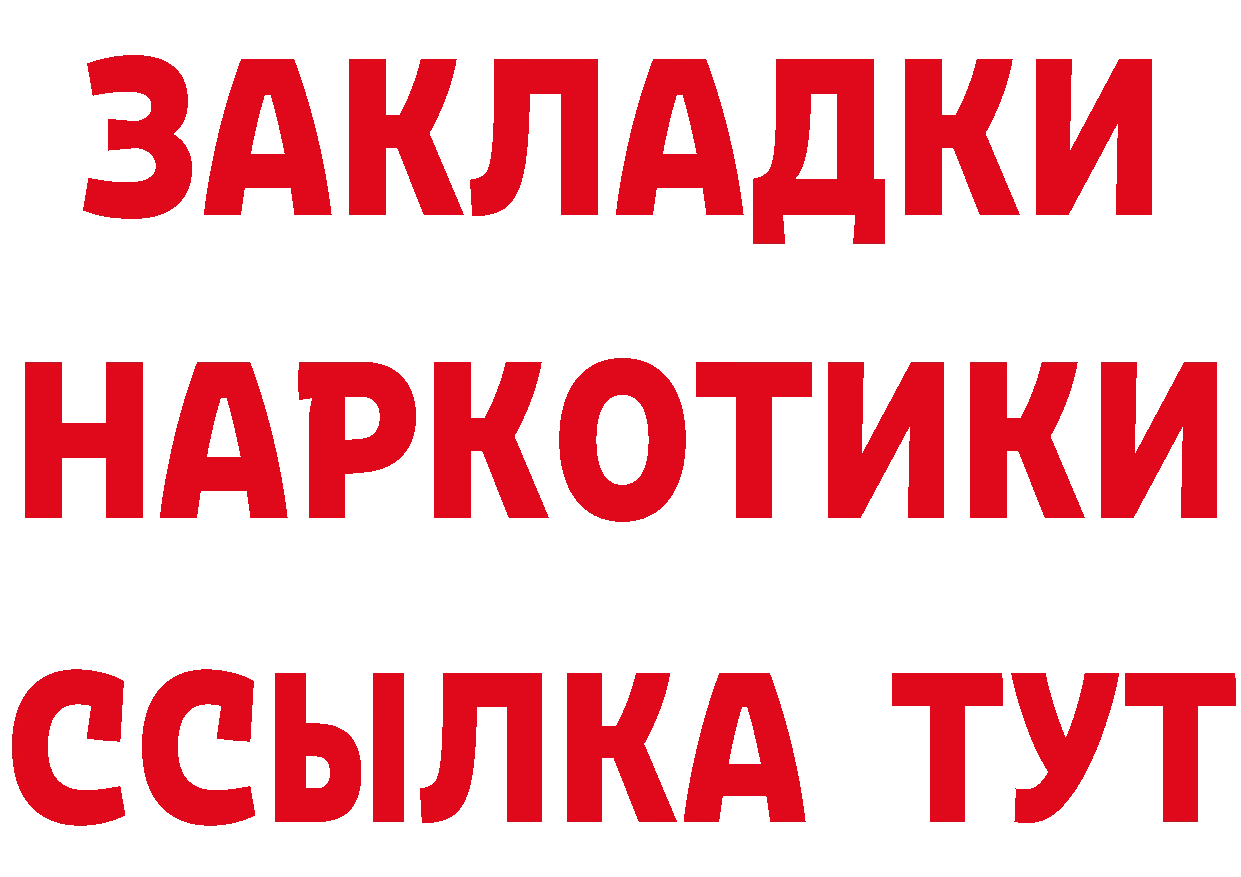 ЗАКЛАДКИ
НАРКОТИКИ
ССЫЛКА ТУТ